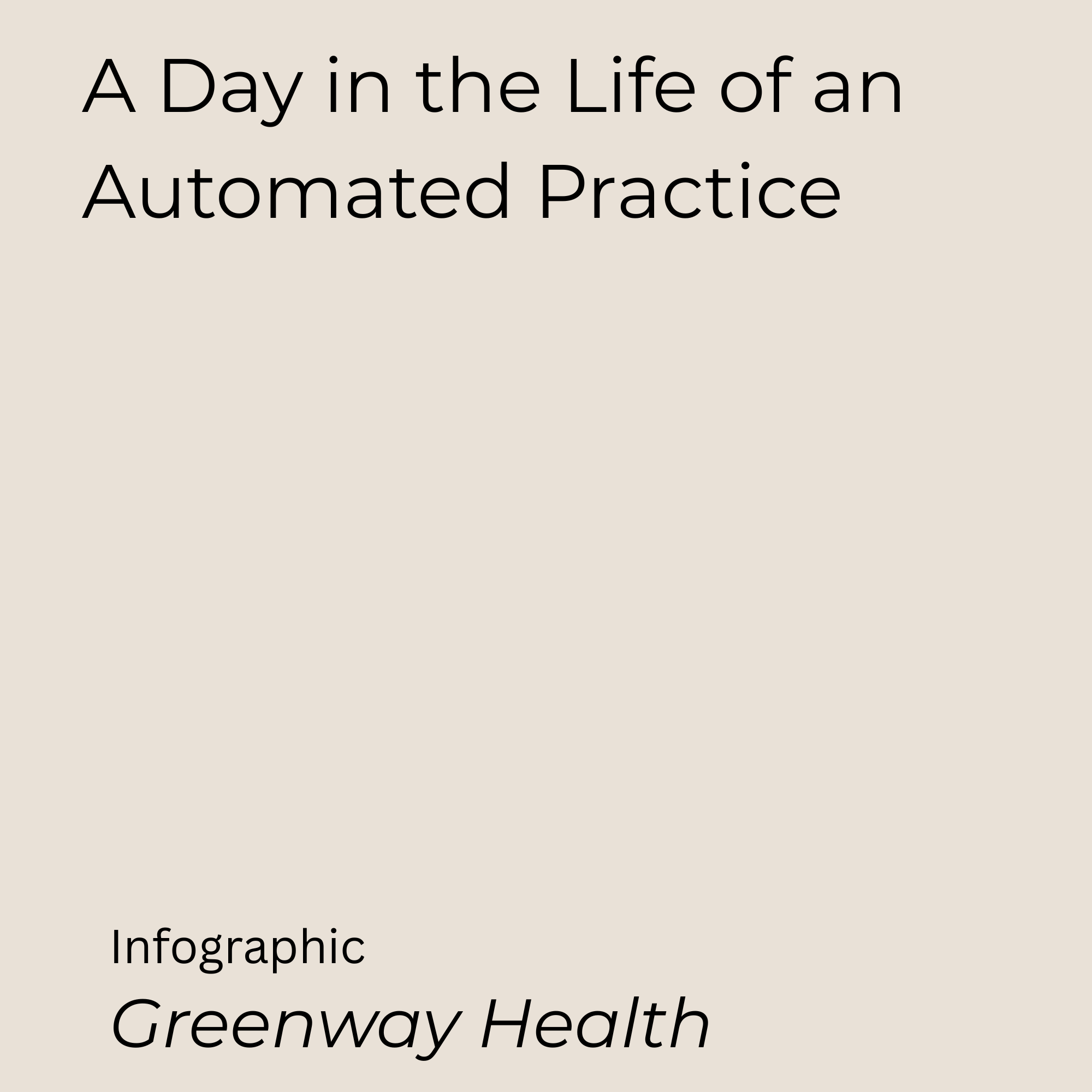 A Day in the Life of an Automated Practice

Infographic

Greenway Health